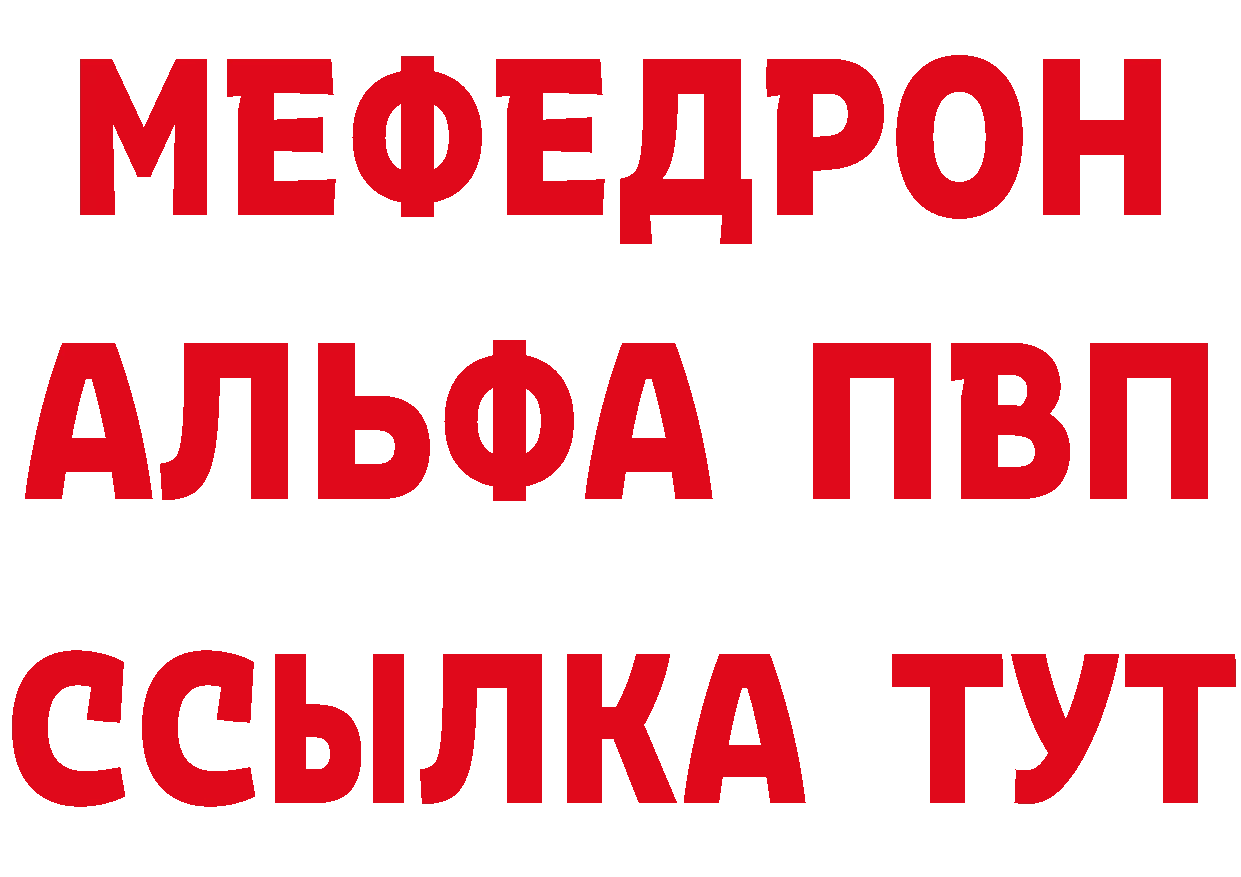 МЕФЕДРОН
АЛЬФА ПВП
ССЫЛКА ТУТ